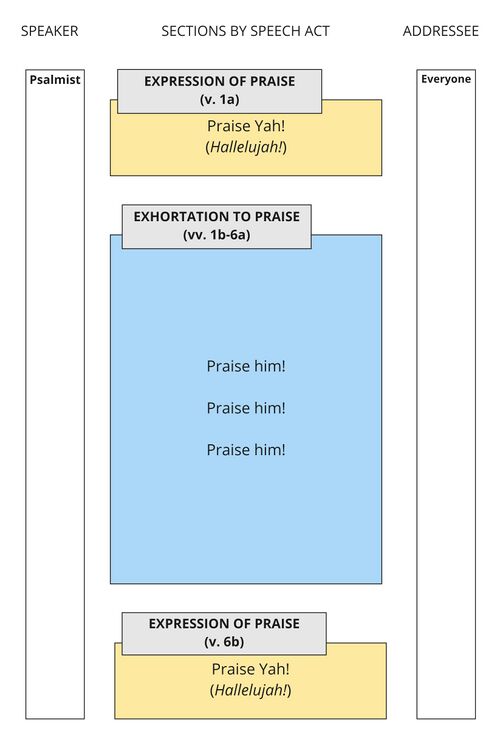 SPEAKER

SECTIONS BY SPEECH ACT

ADDRESSEE

Psalmist

EXPRESSION OF PRAISE
(v. 1a)

Praise Yah!
(Hallelujah!)

EXHORTATION TO PRAISE
(vv. 1b-6a)

Praise him!

Praise him!

Praise him!

EXPRESSION OF PRAISE
(v. 6b)

Praise Yah!
(Hallelujah!)

Everyone